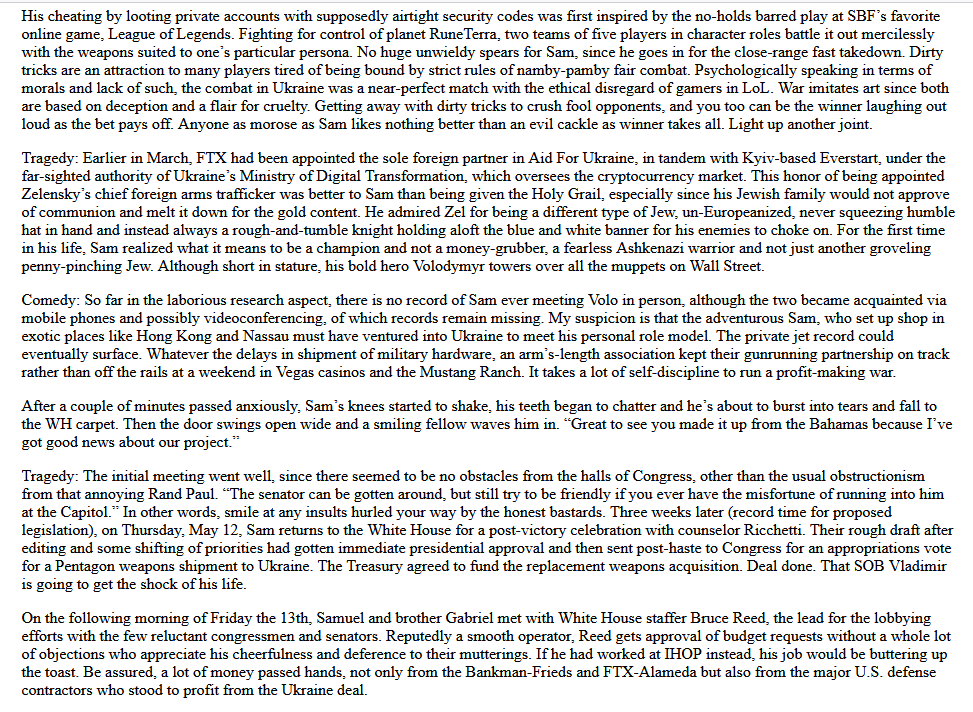 His cheating by looting private accounts with supposedly airtight security codes was first inspired by the no-holds barred play at SBF's favorite online game, League of Legends. Fighting for control of planet RuneTerra, two teams of five players in character roles battle it out mercilessly with the weapons suited to one's particular persona. No huge unwieldy spears for Sam, since he goes in for the close-range fast takedown. Dirty tricks are an attraction to many players tired of being bound by strict rules of namby-pamby fair combat. Psychologically speaking in terms of morals and lack of such, the combat in Ukraine was a near-perfect match with the ethical disregard of gamers in LoL. War imitates art since both are based on deception and a flair for cruelty. Getting away with dirty tricks to crush fool opponents, and you too can be the winner laughing out loud as the bet pays off. Anyone as morose as Sam likes nothing better than an evil cackle as winner takes all. Light up another joint.

Tragedy: Earlier in March, FTX had been appointed the sole foreign partner in Aid For Ukraine, in tandem with Kyiv-based Everstart, under the far-sighted authority of Ukraine's Ministry of Digital Transformation, which oversees the cryptocurrency market. This honor of being appointed Zelensky's chief foreign arms trafficker was better to Sam than being given the Holy Grail, especially since his Jewish family would not approve of communion and melt it down for the gold content. He admired Zel for being a different type of Jew, un-Europeanized, never squeezing humble hat in hand and instead always a rough-and-tumble knight holding aloft the blue and white banner for his enemies to choke on. For the first time in his life, Sam realized what it means to be a champion and not a money-grubber, a fearless Ashkenazi warrior and not just another groveling penny-pinching Jew. Although short in stature, his bold hero Volodymyr towers over all the muppets on Wall Street.

Comedy: So far in the laborious research aspect, there is no record of Sam ever meeting Volo in person, although the two became acquainted via mobile phones and possibly videoconferencing, of which records remain missing. My suspicion is that the adventurous Sam, who set up shop in exotic places like Hong Kong and Nassau must have ventured into Ukraine to meet his personal role model. The private jet record could eventually surface. Whatever the delays in shipment of military hardware, an arm's-length association kept their gunrunning partnership on track rather than off the rails at a weekend in Vegas casinos and the Mustang Ranch. It takes a lot of self-discipline to run a profit-making war.

After a couple of minutes passed anxiously, Sam's knees started to shake, his teeth began to chatter and he's about to burst into tears and fall to the WH carpet. Then the door swings open wide and a smiling fellow waves him in. "Great to see you made it up from the Bahamas because I've got good news about our project."

Tragedy: The initial meeting went well, since there seemed to be no obstacles from the halls of Congress, other than the usual obstructionism from that annoying Rand Paul. "The senator can be gotten around, but still try to be friendly if you ever have the misfortune of running into him at the Capitol." In other words, smile at any insults hurled your way by the honest bastards. Three weeks later (record time for proposed legislation), on Thursday, May 12, Sam returns to the White House for a post-victory celebration with counselor Ricchetti. Their rough draft after editing and some shifting of priorities had gotten immediate presidential approval and then sent post-haste to Congress for an appropriations vote for a Pentagon weapons shipment to Ukraine. The Treasury agreed to fund the replacement weapons acquisition. Deal done. That SOB Vladimir is going to get the shock of his life.

On the following morning of Friday the 13th, Samuel and brother Gabriel met with White House staffer Bruce Reed, the lead for the lobbying efforts with the few reluctant congressmen and senators. Reputedly a smooth operator, Reed gets approval of budget requests without a whole lot of objections who appreciate his cheerfulness and deference to their mutterings. If he had worked at IHOP instead, his job would be buttering up the toast. Be assured, a lot of money passed hands, not only from the Bankman-Frieds and FTX-Alameda but also from the major U.S. defense contractors who stood to profit from the Ukraine deal.